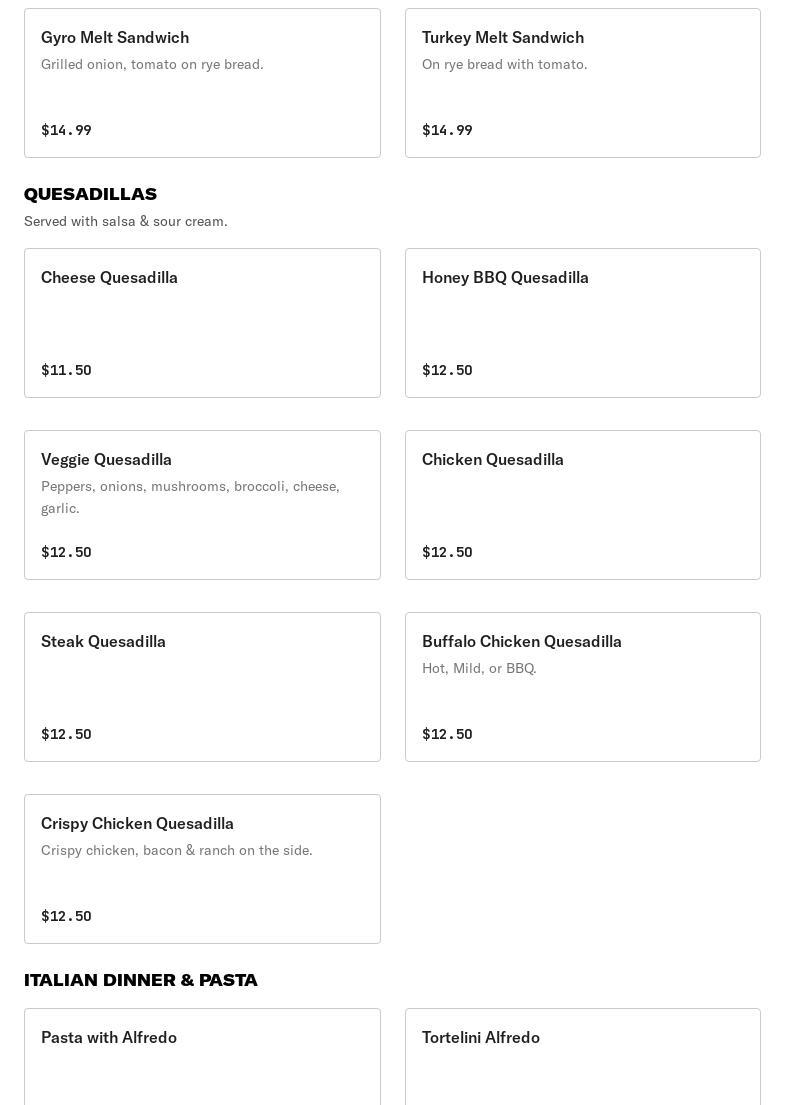 Gyro Melt Sandwich
Grilled onion, tomato on rye bread.
$14.99

Turkey Melt Sandwich
On rye bread with tomato.
$14.99

QUESADILLAS
Served with salsa & sour cream.

Cheese Quesadilla
$11.50

Honey BBQ Quesadilla
$12.50

Veggie Quesadilla
Peppers, onions, mushrooms, broccoli, cheese, garlic.
$12.50

Chicken Quesadilla
$12.50

Steak Quesadilla
$12.50

Buffalo Chicken Quesadilla
Hot, Mild, or BBQ.
$12.50

Crispy Chicken Quesadilla
Crispy chicken, bacon & ranch on the side.
$12.50

ITALIAN DINNER & PASTA

Pasta with Alfredo

Tortelini Alfredo